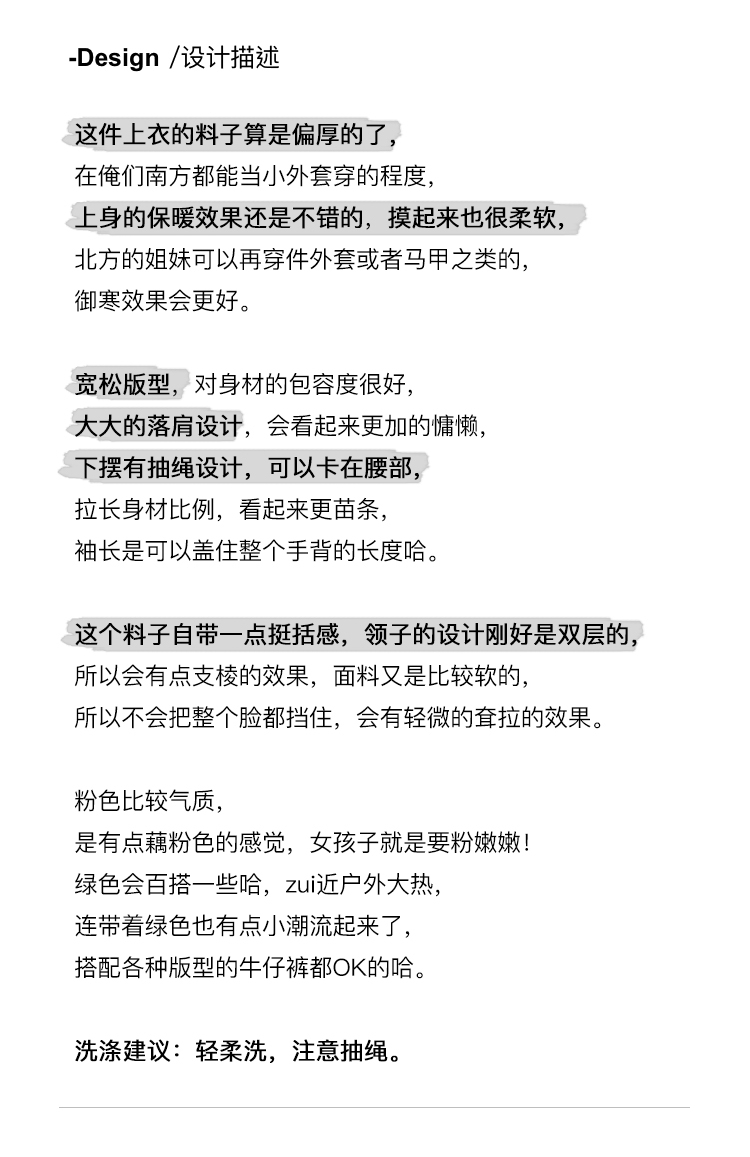 -Design /设计描述

这件上衣的料子算是偏厚的了，
在俺们南方都能当小外套穿的程度，
上身的保暖效果还是不错的，摸起来也很柔软，
北方的姐妹可以再穿件外套或者马甲之类的，
御寒效果会更好。

宽松版型，对身材的包容度很好，
大大的落肩设计，会看起来更加的慵懒，
下摆有抽绳设计，可以卡在腰部，
拉长身材比例，看起来更苗条，
袖长是可以盖住整个手背的长度哈。

这个料子自带一点挺括感，领子的设计刚好是双层的，
所以会有点支棱的效果，面料又是比较软的，
所以不会把整个脸都挡住，会有轻微的耷拉的效果。

粉色比较气质，
是有点藕粉色的感觉，女孩子就是要粉嫩嫩！
绿色会百搭一些哈，zui近户外大热，
连带着绿色也有点小潮流起来了，
搭配各种版型的牛仔裤都OK的哈。

洗涤建议：轻柔洗，注意抽绳。